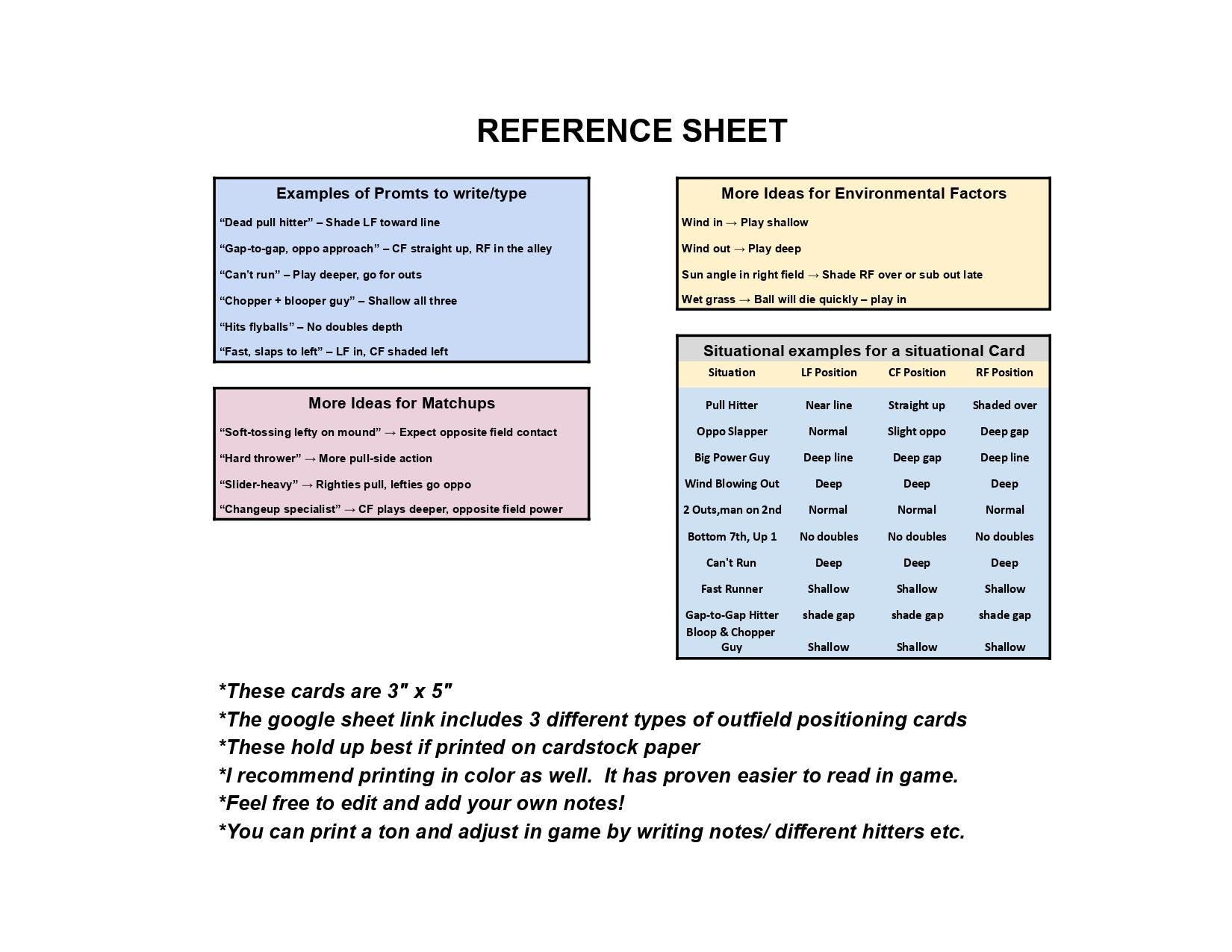 REFERENCE SHEET

Examples of Promts to write/type

"Dead pull hitter" – Shade LF toward line

"Gap-to-gap, oppo approach" – CF straight up, RF in the alley

"Can't run" – Play deeper, go for outs

"Chopper + blooper guy" – Shallow all three

"Hits flyballs" – No doubles depth

"Fast, slaps to left" – LF in, CF shaded left

More Ideas for Matchups

"Soft-tossing lefty on mound" → Expect opposite field contact

"Hard thrower" → More pull-side action

"Slider-heavy" → Righties pull, lefties go oppo

"Changeup specialist" → CF plays deeper, opposite field power

More Ideas for Environmental Factors

Wind in → Play shallow

Wind out → Play deep

Sun angle in right field → Shade RF over or sub out late

Wet grass → Ball will die quickly – play in

Situational examples for a situational Card

| Situation | LF Position | CF Position | RF Position |
|---|---|---|---|
| Pull Hitter | Near line | Straight up | Shaded over |
| Oppo Slapper | Normal | Slight oppo | Deep gap |
| Big Power Guy | Deep line | Deep gap | Deep line |
| Wind Blowing Out | Deep | Deep | Deep |
| 2 Outs,man on 2nd | Normal | Normal | Normal |
| Bottom 7th, Up 1 | No doubles | No doubles | No doubles |
| Can't Run | Deep | Deep | Deep |
| Fast Runner | Shallow | Shallow | Shallow |
| Gap-to-Gap Hitter | shade gap | shade gap | shade gap |
| Bloop & Chopper Guy | Shallow | Shallow | Shallow |

*These cards are 3" x 5"
*The google sheet link includes 3 different types of outfield positioning cards
*These hold up best if printed on cardstock paper
*I recommend printing in color as well.  It has proven easier to read in game.
*Feel free to edit and add your own notes!
*You can print a ton and adjust in game by writing notes/ different hitters etc.